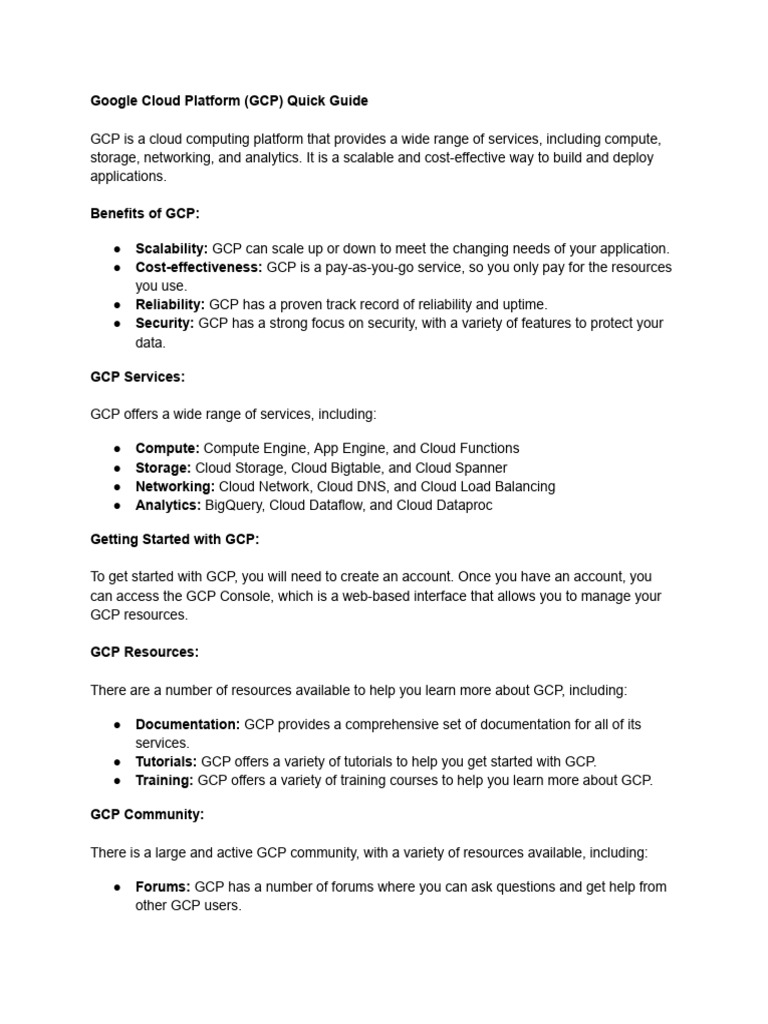 Google Cloud Platform (GCP) Quick Guide

GCP is a cloud computing platform that provides a wide range of services, including compute, storage, networking, and analytics. It is a scalable and cost-effective way to build and deploy applications.

Benefits of GCP:

● Scalability: GCP can scale up or down to meet the changing needs of your application.
● Cost-effectiveness: GCP is a pay-as-you-go service, so you only pay for the resources you use.
● Reliability: GCP has a proven track record of reliability and uptime.
● Security: GCP has a strong focus on security, with a variety of features to protect your data.

GCP Services:

GCP offers a wide range of services, including:

● Compute: Compute Engine, App Engine, and Cloud Functions
● Storage: Cloud Storage, Cloud Bigtable, and Cloud Spanner
● Networking: Cloud Network, Cloud DNS, and Cloud Load Balancing
● Analytics: BigQuery, Cloud Dataflow, and Cloud Dataproc

Getting Started with GCP:

To get started with GCP, you will need to create an account. Once you have an account, you can access the GCP Console, which is a web-based interface that allows you to manage your GCP resources.

GCP Resources:

There are a number of resources available to help you learn more about GCP, including:

● Documentation: GCP provides a comprehensive set of documentation for all of its services.
● Tutorials: GCP offers a variety of tutorials to help you get started with GCP.
● Training: GCP offers a variety of training courses to help you learn more about GCP.

GCP Community:

There is a large and active GCP community, with a variety of resources available, including:

● Forums: GCP has a number of forums where you can ask questions and get help from other GCP users.